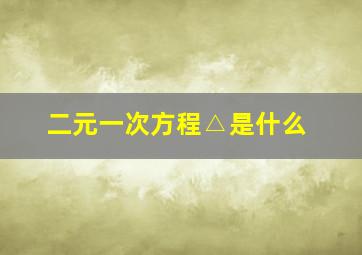 二元一次方程△是什么